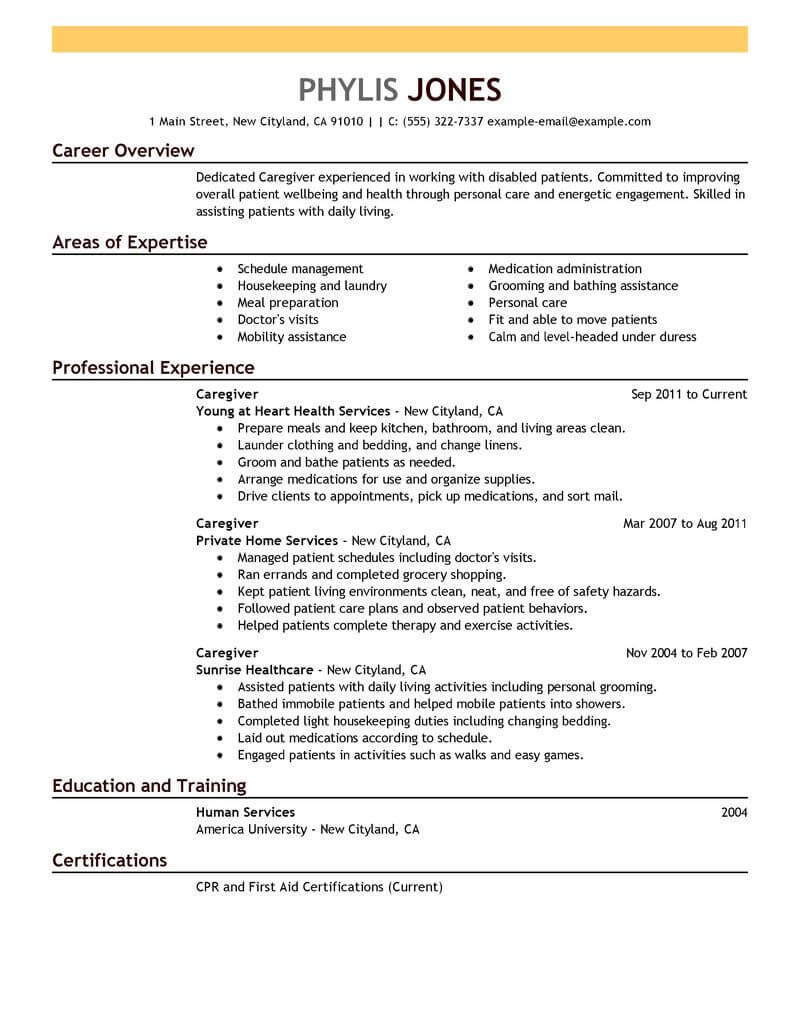 PHYLIS JONES

1 Main Street, New Cityland, CA 91010 | | C: (555) 322-7337 example-email@example.com

Career Overview

Dedicated Caregiver experienced in working with disabled patients. Committed to improving overall patient wellbeing and health through personal care and energetic engagement. Skilled in assisting patients with daily living.

Areas of Expertise

- Schedule management
- Housekeeping and laundry
- Meal preparation
- Doctor's visits
- Mobility assistance

- Medication administration
- Grooming and bathing assistance
- Personal care
- Fit and able to move patients
- Calm and level-headed under duress

Professional Experience

Caregiver Sep 2011 to Current
Young at Heart Health Services - New Cityland, CA
- Prepare meals and keep kitchen, bathroom, and living areas clean.
- Launder clothing and bedding, and change linens.
- Groom and bathe patients as needed.
- Arrange medications for use and organize supplies.
- Drive clients to appointments, pick up medications, and sort mail.

Caregiver Mar 2007 to Aug 2011
Private Home Services - New Cityland, CA
- Managed patient schedules including doctor's visits.
- Ran errands and completed grocery shopping.
- Kept patient living environments clean, neat, and free of safety hazards.
- Followed patient care plans and observed patient behaviors.
- Helped patients complete therapy and exercise activities.

Caregiver Nov 2004 to Feb 2007
Sunrise Healthcare - New Cityland, CA
- Assisted patients with daily living activities including personal grooming.
- Bathed immobile patients and helped mobile patients into showers.
- Completed light housekeeping duties including changing bedding.
- Laid out medications according to schedule.
- Engaged patients in activities such as walks and easy games.

Education and Training

Human Services 2004
America University - New Cityland, CA

Certifications

CPR and First Aid Certifications (Current)